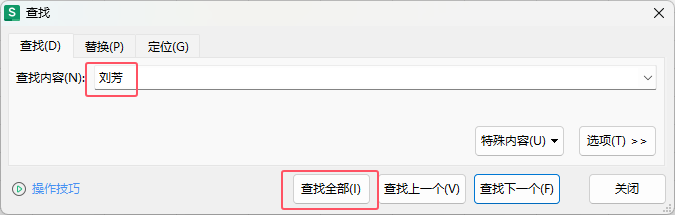 S 查找

查找(D) 替换(P) 定位(G)

查找内容(N): 刘芳

特殊内容(U) 选项(T) >>

操作技巧

查找全部(I) 查找上一个(V) 查找下一个(F) 关闭